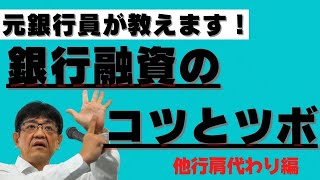 元銀行員が教えます！

銀行融資の

コツとツボ

他行肩代わり編